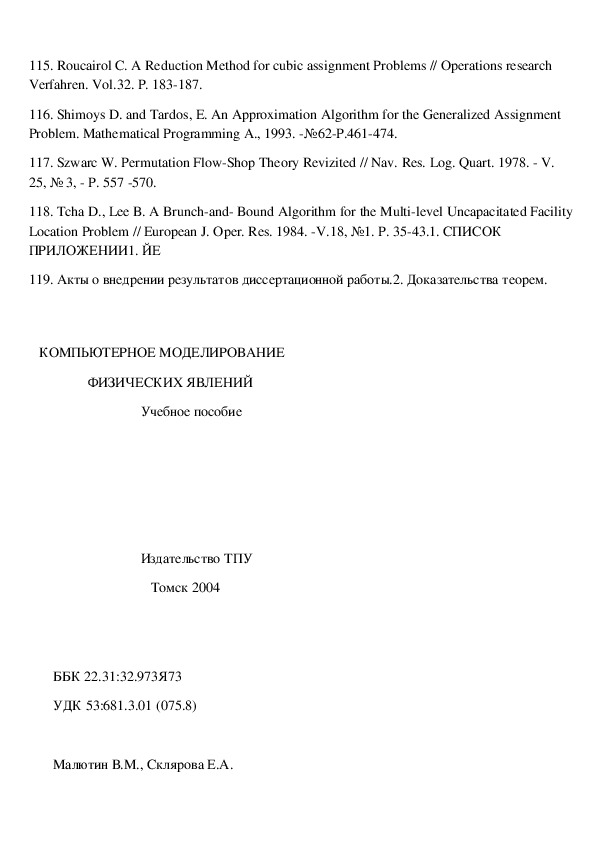 115. Roucairol C. A Reduction Method for cubic assignment Problems // Operations research Verfahren. Vol.32. P. 183-187.

116. Shimoys D. and Tardos, E. An Approximation Algorithm for the Generalized Assignment Problem. Mathematical Programming A., 1993. -№62-P.461-474.

117. Szwarc W. Permutation Flow-Shop Theory Revizited // Nav. Res. Log. Quart. 1978. - V. 25, № 3, - P. 557 -570.

118. Tcha D., Lee B. A Brunch-and- Bound Algorithm for the Multi-level Uncapacitated Facility Location Problem // European J. Oper. Res. 1984. -V.18, №1. P. 35-43.1. СПИСОК ПРИЛОЖЕНИИ1. ЙЕ

119. Акты о внедрении результатов диссертационной работы.2. Доказательства теорем.

КОМПЬЮТЕРНОЕ МОДЕЛИРОВАНИЕ

ФИЗИЧЕСКИХ ЯВЛЕНИЙ

Учебное пособие

Издательство ТПУ

Томск 2004

ББК 22.31:32.973Я73

УДК 53:681.3.01 (075.8)

Малютин В.М., Склярова Е.А.